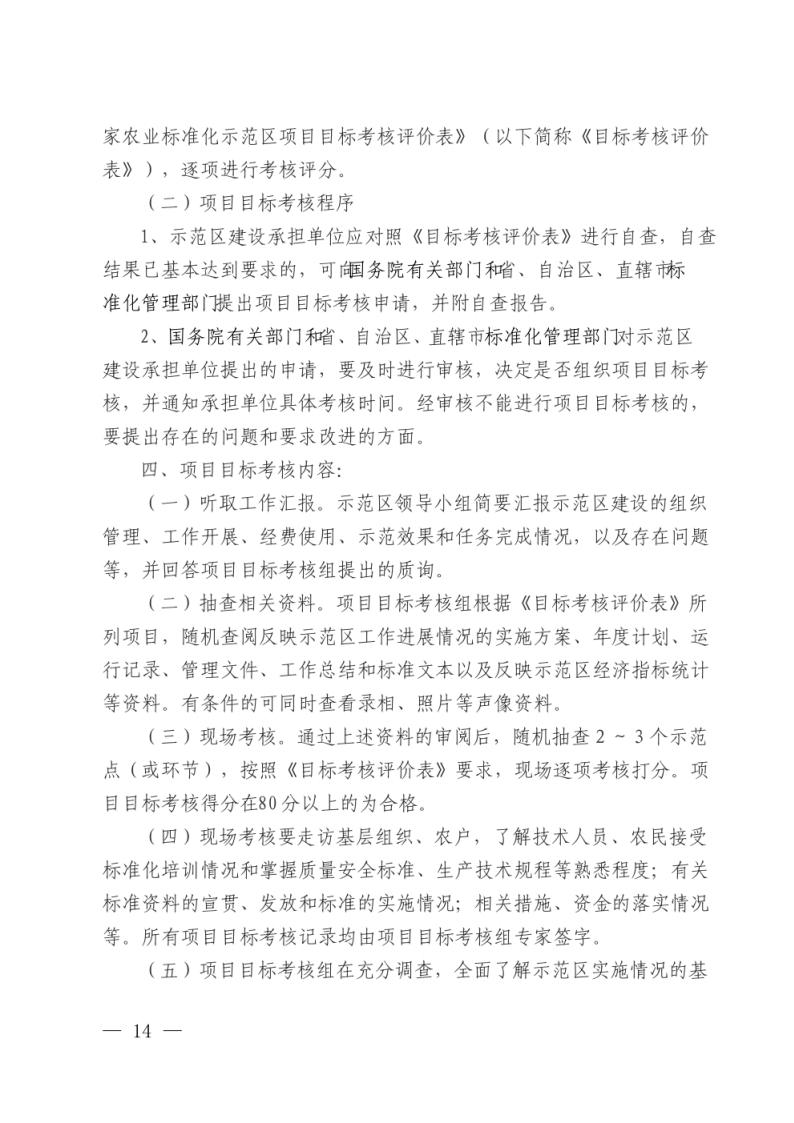 家农业标准化示范区项目目标考核评价表》（以下简称《目标考核评价表》），逐项进行考核评分。

（二）项目目标考核程序

1、示范区建设承担单位应对照《目标考核评价表》进行自查，自查结果已基本达到要求的，可向国务院有关部门和省、自治区、直辖市标准化管理部门提出项目目标考核申请，并附自查报告。

2、国务院有关部门和省、自治区、直辖市标准化管理部门对示范区建设承担单位提出的申请，要及时进行审核，决定是否组织项目目标考核，并通知承担单位具体考核时间。经审核不能进行项目目标考核的，要提出存在的问题和要求改进的方面。

四、项目目标考核内容：

（一）听取工作汇报。示范区领导小组简要汇报示范区建设的组织管理、工作开展、经费使用、示范效果和任务完成情况，以及存在问题等，并回答项目目标考核组提出的质询。

（二）抽查相关资料。项目目标考核组根据《目标考核评价表》所列项目，随机查阅反映示范区工作进展情况的实施方案、年度计划、运行记录、管理文件、工作总结和标准文本以及反映示范区经济指标统计等资料。有条件的可同时查看录相、照片等声像资料。

（三）现场考核。通过上述资料的审阅后，随机抽查 2 ~ 3 个示范点（或环节），按照《目标考核评价表》要求，现场逐项考核打分。项目目标考核得分在80分以上的为合格。

（四）现场考核要走访基层组织、农户，了解技术人员、农民接受标准化培训情况和掌握质量安全标准、生产技术规程等熟悉程度；有关标准资料的宣贯、发放和标准的实施情况；相关措施、资金的落实情况等。所有项目目标考核记录均由项目目标考核组专家签字。

（五）项目目标考核组在充分调查，全面了解示范区实施情况的基

— 14 —